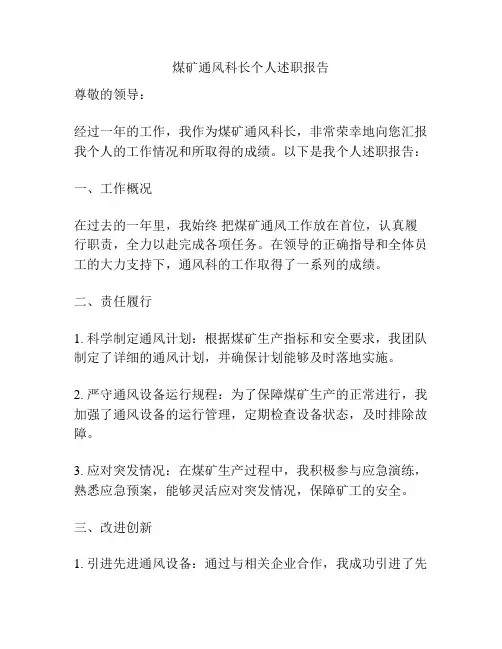 煤矿通风科长个人述职报告

尊敬的领导：

经过一年的工作，我作为煤矿通风科长，非常荣幸地向您汇报我个人的工作情况和所取得的成绩。以下是我个人述职报告：

一、工作概况

在过去的一年里，我始终 把煤矿通风工作放在首位，认真履行职责，全力以赴完成各项任务。在领导的正确指导和全体员工的大力支持下，通风科的工作取得了一系列的成绩。

二、责任履行

1. 科学制定通风计划：根据煤矿生产指标和安全要求，我团队制定了详细的通风计划，并确保计划能够及时落地实施。

2. 严守通风设备运行规程：为了保障煤矿生产的正常进行，我加强了通风设备的运行管理，定期检查设备状态，及时排除故障。

3. 应对突发情况：在煤矿生产过程中，我积极参与应急演练，熟悉应急预案，能够灵活应对突发情况，保障矿工的安全。

三、改进创新

1. 引进先进通风设备：通过与相关企业合作，我成功引进了先